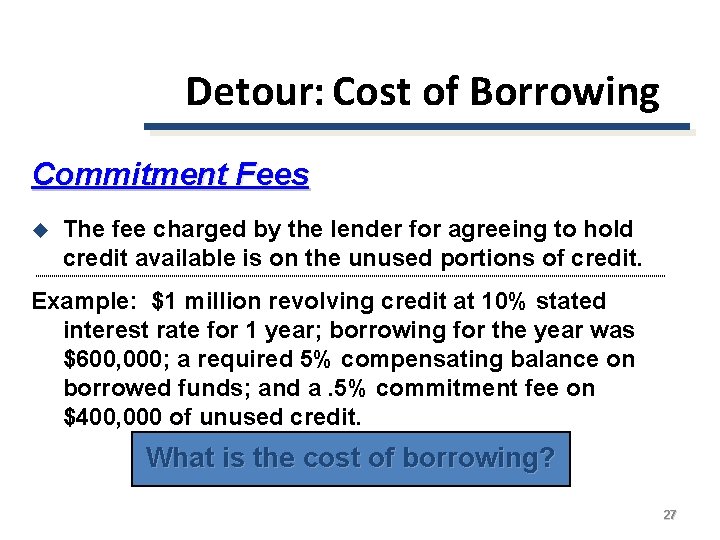 Detour: Cost of Borrowing

Commitment Fees

The fee charged by the lender for agreeing to hold credit available is on the unused portions of credit.

Example: \$1 million revolving credit at 10% stated interest rate for 1 year; borrowing for the year was \$600,000; a required 5% compensating balance on borrowed funds; and a .5% commitment fee on \$400,000 of unused credit.

What is the cost of borrowing?

27